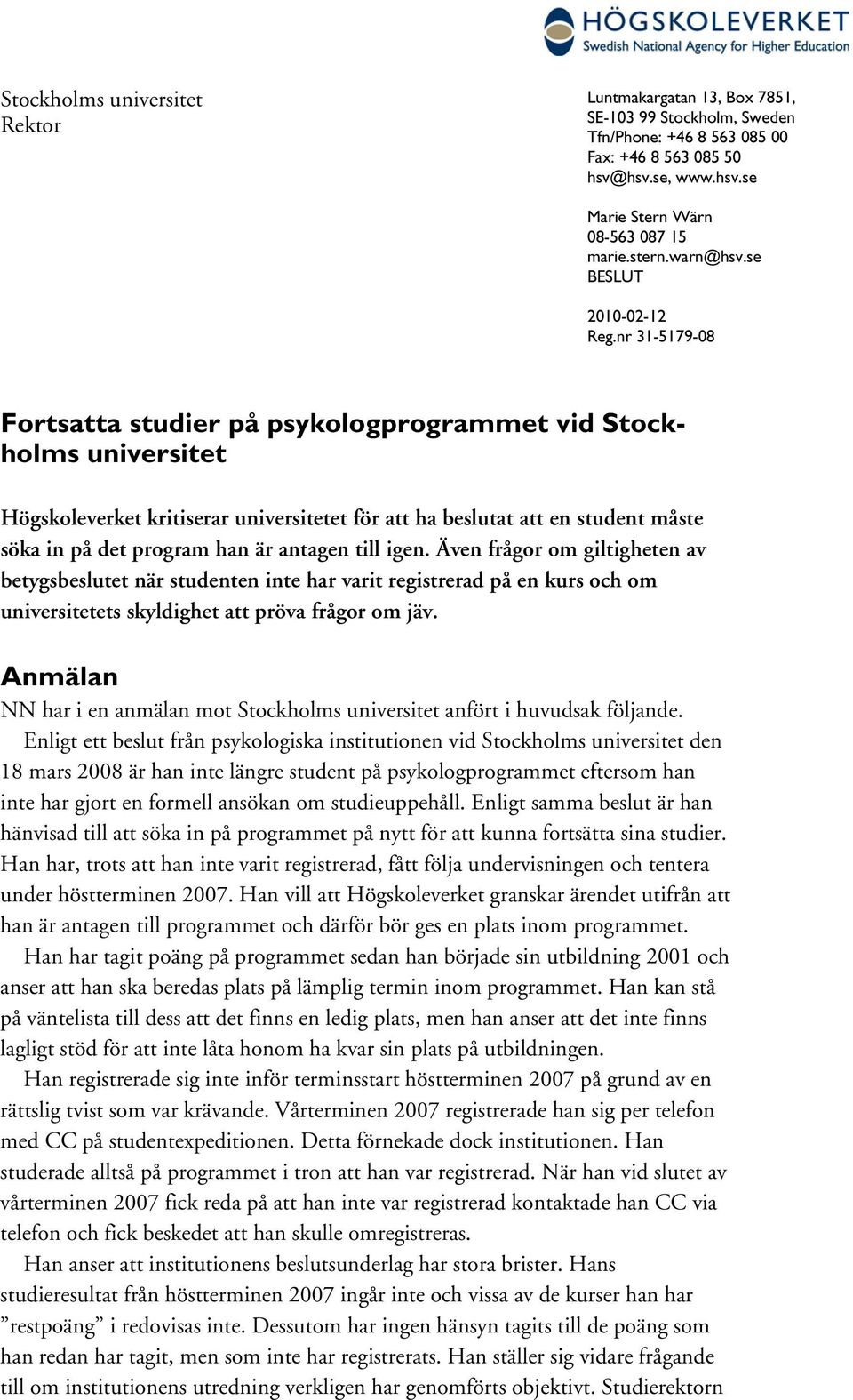 HÖGSKOLEVERKET
Swedish National Agency for Higher Education

Stockholms universitet
Rektor

Luntmakargatan 13, Box 7851,
SE-103 99 Stockholm, Sweden
Tfn/Phone: +46 8 563 085 00
Fax: +46 8 563 085 50
hsv@hsv.se, www.hsv.se

Marie Stern Wärn
08-563 087 15
marie.stern.warn@hsv.se
BESLUT

2010-02-12
Reg.nr 31-5179-08

Fortsatta studier på psykologprogrammet vid Stockholms universitet

Högskoleverket kritiserar universitetet för att ha beslutat att en student måste söka in på det program han är antagen till igen. Även frågor om giltigheten av betygsbeslutet när studenten inte har varit registrerad på en kurs och om universitetets skyldighet att pröva frågor om jäv.

Anmälan
NN har i en anmälan mot Stockholms universitet anfört i huvudsak följande.
Enligt ett beslut från psykologiska institutionen vid Stockholms universitet den 18 mars 2008 är han inte längre student på psykologprogrammet eftersom han inte har gjort en formell ansökan om studieuppehåll. Enligt samma beslut är han hänvisad till att söka in på programmet på nytt för att kunna fortsätta sina studier. Han har, trots att han inte varit registrerad, fått följa undervisningen och tentera under höstterminen 2007. Han vill att Högskoleverket granskar ärendet utifrån att han är antagen till programmet och därför bör ges en plats inom programmet.
Han har tagit poäng på programmet sedan han började sin utbildning 2001 och anser att han ska beredas plats på lämplig termin inom programmet. Han kan stå på väntelista till dess att det finns en ledig plats, men han anser att det inte finns lagligt stöd för att inte låta honom ha kvar sin plats på utbildningen.
Han registrerade sig inte inför terminsstart höstterminen 2007 på grund av en rättslig tvist som var krävande. Vårterminen 2007 registrerade han sig per telefon med CC på studentexpeditionen. Detta förnekade dock institutionen. Han studerade alltså på programmet i tron att han var registrerad. När han vid slutet av vårterminen 2007 fick reda på att han inte var registrerad kontaktade han CC via telefon och fick beskedet att han skulle omregistreras.
Han anser att institutionens beslutsunderlag har stora brister. Hans studieresultat från höstterminen 2007 ingår inte och vissa av de kurser han har ”restpoäng” i redovisas inte. Dessutom har ingen hänsyn tagits till de poäng som han redan har tagit, men som inte har registrerats. Han ställer sig vidare frågande till om institutionens utredning verkligen har genomförts objektivt. Studierektorn